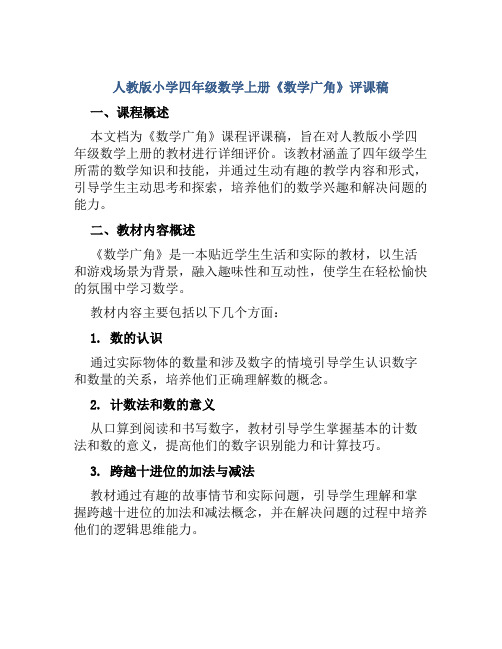 人教版小学四年级数学上册《数学广角》评课稿

一、课程概述

本文档为《数学广角》课程评课稿，旨在对人教版小学四年级数学上册的教材进行详细评价。该教材涵盖了四年级学生所需的数学知识和技能，并通过生动有趣的教学内容和形式，引导学生主动思考和探索，培养他们的数学兴趣和解决问题的能力。

二、教材内容概述

《数学广角》是一本贴近学生生活和实际的教材，以生活和游戏场景为背景，融入趣味性和互动性，使学生在轻松愉快的氛围中学习数学。

教材内容主要包括以下几个方面：

1. 数的认识

通过实际物体的数量和涉及数字的情境引导学生认识数字和数量的关系，培养他们正确理解数的概念。

2. 计数法和数的意义

从口算到阅读和书写数字，教材引导学生掌握基本的计数法和数的意义，提高他们的数字识别能力和计算技巧。

3. 跨越十进位的加法与减法

教材通过有趣的故事情节和实际问题，引导学生理解和掌握跨越十进位的加法和减法概念，并在解决问题的过程中培养他们的逻辑思维能力。